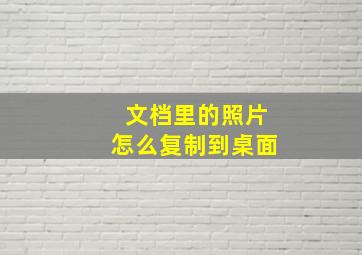 文档里的照片
怎么复制到桌面